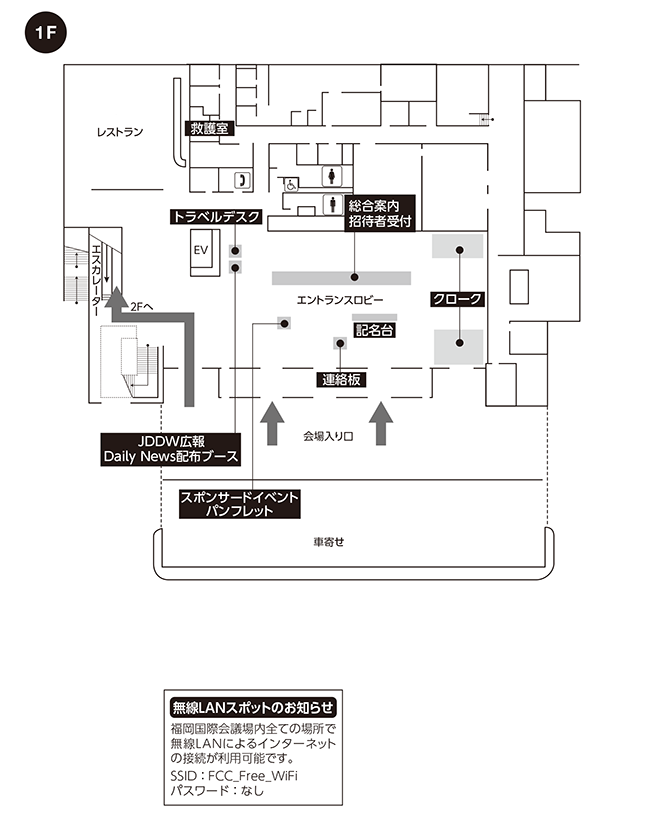 1F

レストラン

救護室

トラベルデスク

総合案内
招待者受付

EV

エスカレーター

2Fへ

エントランスロビー

クローク

記名台

連絡板

JDDW広報
Daily News配布ブース

会場入り口

スポンサードイベント
パンフレット

車寄せ

無線LANスポットのお知らせ
福岡国際会議場内全ての場所で無線LANによるインターネットの接続が利用可能です。
SSID：FCC_Free_WiFi
パスワード：なし